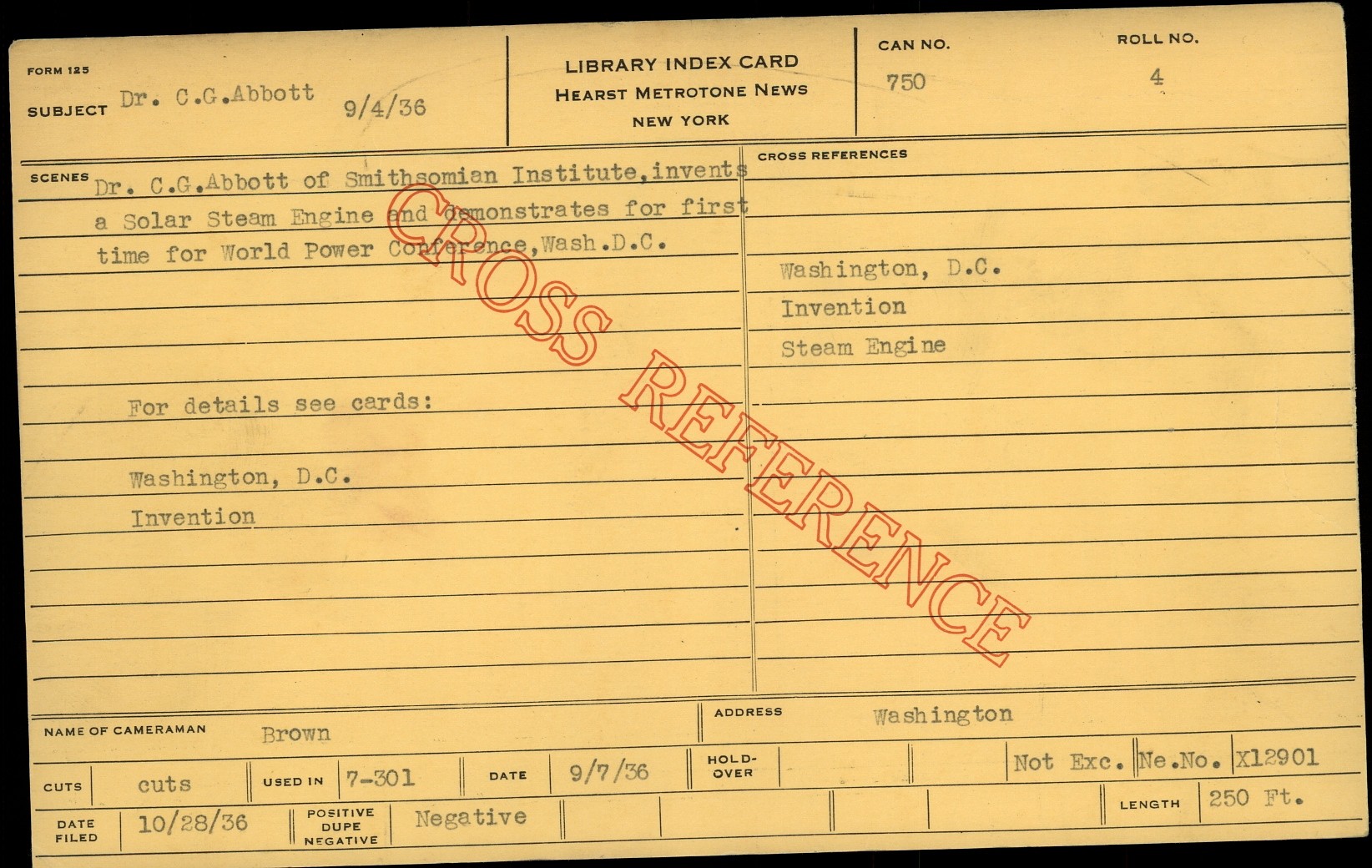 FORM 125
SUBJECT Dr. C.G.Abbott 9/4/36

LIBRARY INDEX CARD
HEARST METROTONE NEWS
NEW YORK

CAN NO.
750

ROLL NO.
4

SCENES
Dr. C.G.Abbott of Smithsomian Institute,invents a Solar Steam Engine and demonstrates for first time for World Power Conference,Wash.D.C.

For details see cards:

Washington, D.C.
Invention

CROSS REFERENCES

Washington, D.C.
Invention
Steam Engine

NAME OF CAMERAMAN Brown

ADDRESS Washington

CUTS cuts
USED IN 7-301
DATE 9/7/36
HOLD-OVER
Not Exc.
Ne.No. X12901

DATE FILED 10/28/36
POSITIVE DUPE NEGATIVE Negative
LENGTH 250 Ft.

CROSS REFERENCE